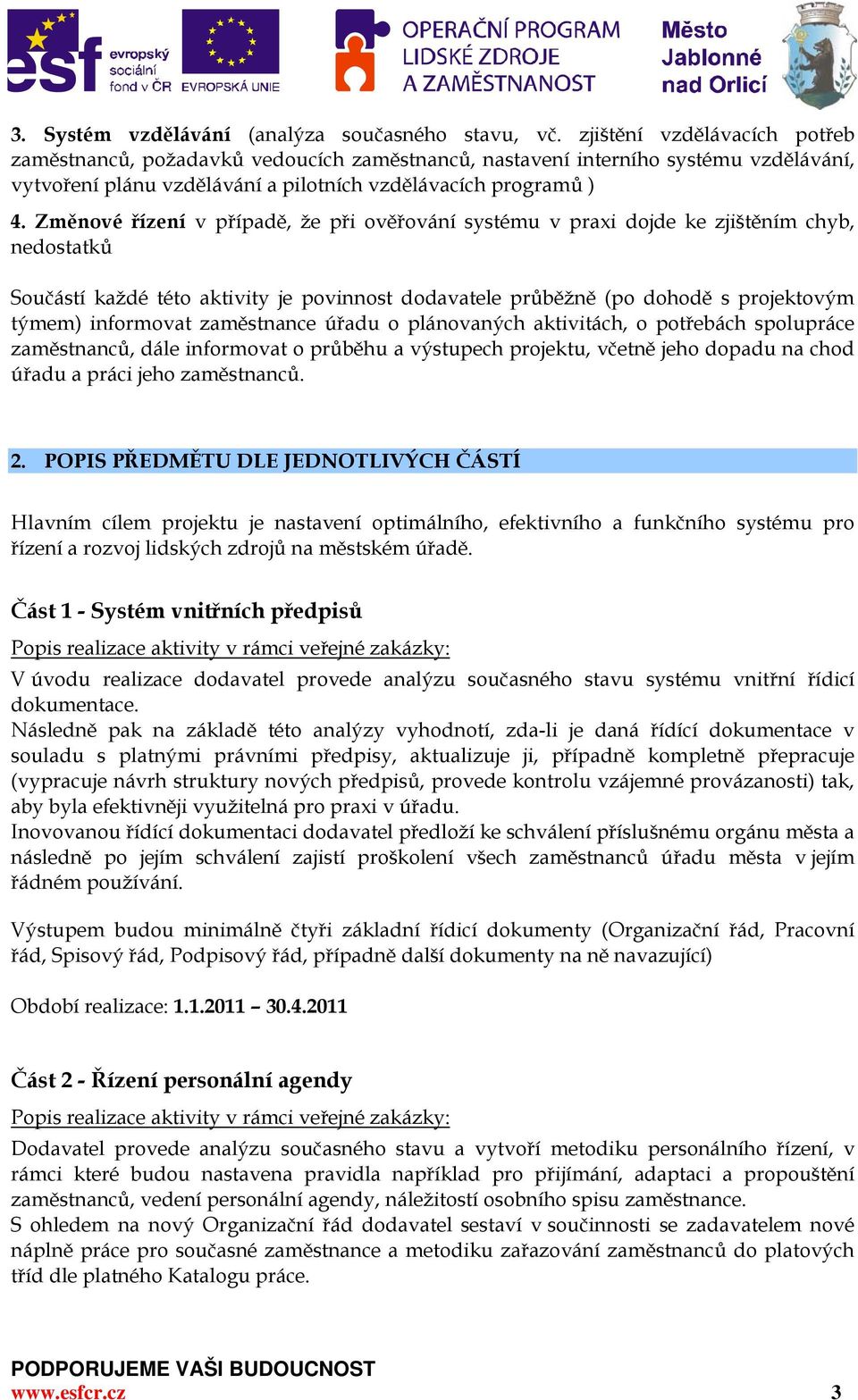 esf evropský sociální fond v ČR EVROPSKÁ UNIE OPERAČNÍ PROGRAM LIDSKÉ ZDROJE A ZAMĚSTNANOST Město Jablonné nad Orlicí

3. Systém vzdělávání (analýza současného stavu, vč. zjištění vzdělávacích potřeb zaměstnanců, požadavků vedoucích zaměstnanců, nastavení interního systému vzdělávání, vytvoření plánu vzdělávání a pilotních vzdělávacích programů )

4. Změnové řízení v případě, že při ověřování systému v praxi dojde ke zjištěním chyb, nedostatků

Součástí každé této aktivity je povinnost dodavatele průběžně (po dohodě s projektovým týmem) informovat zaměstnance úřadu o plánovaných aktivitách, o potřebách spolupráce zaměstnanců, dále informovat o průběhu a výstupech projektu, včetně jeho dopadu na chod úřadu a práci jeho zaměstnanců.

2. POPIS PŘEDMĚTU DLE JEDNOTLIVÝCH ČÁSTÍ

Hlavním cílem projektu je nastavení optimálního, efektivního a funkčního systému pro řízení a rozvoj lidských zdrojů na městském úřadě.

Část 1 - Systém vnitřních předpisů

Popis realizace aktivity v rámci veřejné zakázky:

V úvodu realizace dodavatel provede analýzu současného stavu systému vnitřní řídicí dokumentace.
Následně pak na základě této analýzy vyhodnotí, zda-li je daná řídící dokumentace v souladu s platnými právními předpisy, aktualizuje ji, případně kompletně přepracuje (vypracuje návrh struktury nových předpisů, provede kontrolu vzájemné provázanosti) tak, aby byla efektivněji využitelná pro praxi v úřadu.
Inovovanou řídící dokumentaci dodavatel předloží ke schválení příslušnému orgánu města a následně po jejím schválení zajistí proškolení všech zaměstnanců úřadu města v jejím řádném používání.

Výstupem budou minimálně čtyři základní řídicí dokumenty (Organizační řád, Pracovní řád, Spisový řád, Podpisový řád, případně další dokumenty na ně navazující)

Období realizace: 1.1.2011 – 30.4.2011

Část 2 - Řízení personální agendy

Popis realizace aktivity v rámci veřejné zakázky:

Dodavatel provede analýzu současného stavu a vytvoří metodiku personálního řízení, v rámci které budou nastavena pravidla například pro přijímání, adaptaci a propouštění zaměstnanců, vedení personální agendy, náležitostí osobního spisu zaměstnance.
S ohledem na nový Organizační řád dodavatel sestaví v součinnosti se zadavatelem nové náplně práce pro současné zaměstnance a metodiku zařazování zaměstnanců do platových tříd dle platného Katalogu práce.

PODPORUJEME VAŠI BUDOUCNOST
www.esfcr.cz
3